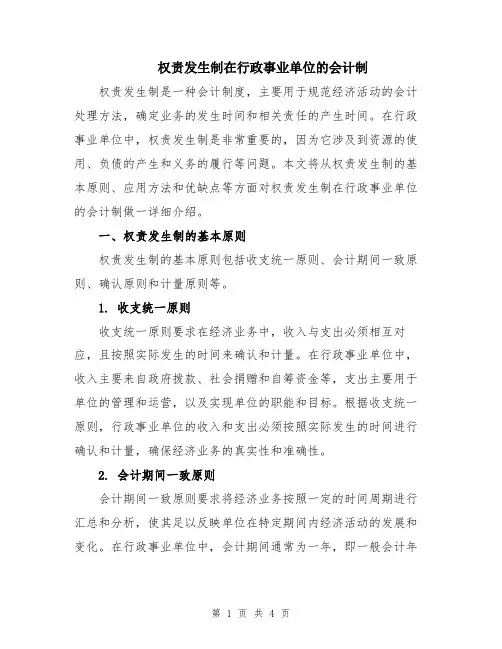 权责发生制在行政事业单位的会计制

权责发生制是一种会计制度，主要用于规范经济活动的会计处理方法，确定业务的发生时间和相关责任的产生时间。在行政事业单位中，权责发生制是非常重要的，因为它涉及到资源的使用、负债的产生和义务的履行等问题。本文将从权责发生制的基本原则、应用方法和优缺点等方面对权责发生制在行政事业单位的会计制做一详细介绍。

一、权责发生制的基本原则

权责发生制的基本原则包括收支统一原则、会计期间一致原则、确认原则和计量原则等。

1. 收支统一原则

收支统一原则要求在经济业务中，收入与支出必须相互对应，且按照实际发生的时间来确认和计量。在行政事业单位中，收入主要来自政府拨款、社会捐赠和自筹资金等，支出主要用于单位的管理和运营，以及实现单位的职能和目标。根据收支统一原则，行政事业单位的收入和支出必须按照实际发生的时间进行确认和计量，确保经济业务的真实性和准确性。

2. 会计期间一致原则

会计期间一致原则要求将经济业务按照一定的时间周期进行汇总和分析，使其足以反映单位在特定期间内经济活动的发展和变化。在行政事业单位中，会计期间通常为一年，即一般会计年

第 1 页 共 4 页